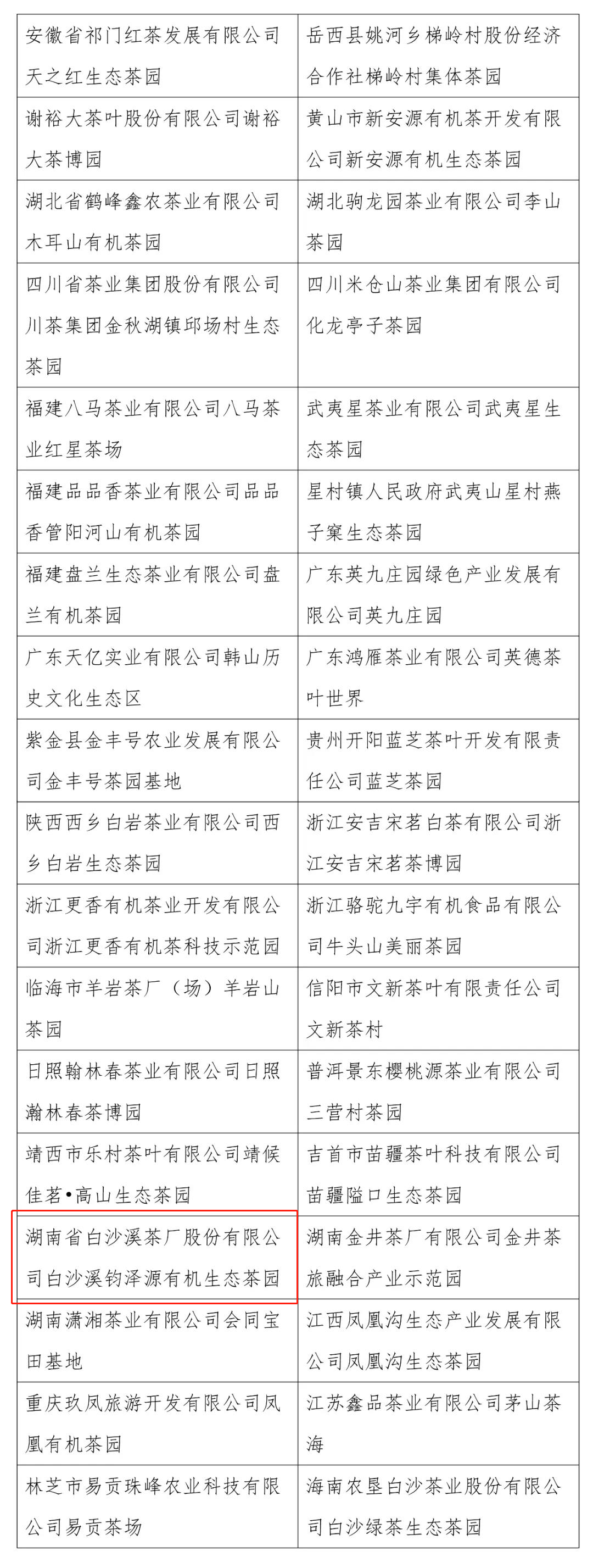 | | |
|---|---|
| 安徽省祁门红茶发展有限公司天之红生态茶园 | 岳西县姚河乡梯岭村股份经济合作社梯岭村集体茶园 |
| 谢裕大茶叶股份有限公司谢裕大茶博园 | 黄山市新安源有机茶开发有限公司新安源有机生态茶园 |
| 湖北省鹤峰鑫农茶业有限公司木耳山有机茶园 | 湖北驹龙园茶业有限公司李山茶园 |
| 四川省茶业集团股份有限公司川茶集团金秋湖镇邱场村生态茶园 | 四川米仓山茶业集团有限公司化龙亭子茶园 |
| 福建八马茶业有限公司八马茶业红星茶场 | 武夷星茶业有限公司武夷星生态茶园 |
| 福建品品香茶业有限公司品品香管阳河山有机茶园 | 星村镇人民政府武夷山星村燕子窠生态茶园 |
| 福建盘兰生态茶业有限公司盘兰有机茶园 | 广东英九庄园绿色产业发展有限公司英九庄园 |
| 广东天亿实业有限公司韩山历史文化生态区 | 广东鸿雁茶业有限公司英德茶叶世界 |
| 紫金县金丰号农业发展有限公司金丰号茶园基地 | 贵州开阳蓝芝茶叶开发有限责任公司蓝芝茶园 |
| 陕西西乡白岩茶业有限公司西乡白岩生态茶园 | 浙江安吉宋茗白茶有限公司浙江安吉宋茗茶博园 |
| 浙江更香有机茶业开发有限公司浙江更香有机茶科技示范园 | 浙江骆驼九宇有机食品有限公司牛头山美丽茶园 |
| 临海市羊岩茶厂（场）羊岩山茶园 | 信阳市文新茶叶有限责任公司文新茶村 |
| 日照翰林春茶业有限公司日照瀚林春茶博园 | 普洱景东樱桃源茶业有限公司三营村茶园 |
| 靖西市乐村茶叶有限公司靖候佳茗•高山生态茶园 | 吉首市苗疆茶叶科技有限公司苗疆隘口生态茶园 |
| 湖南省白沙溪茶厂股份有限公司白沙溪钧泽源有机生态茶园 | 湖南金井茶厂有限公司金井茶旅融合产业示范园 |
| 湖南潇湘茶业有限公司会同宝田基地 | 江西凤凰沟生态产业发展有限公司凤凰沟生态茶园 |
| 重庆玖凤旅游开发有限公司凤凰有机茶园 | 江苏鑫品茶业有限公司茅山茶海 |
| 林芝市易贡珠峰农业科技有限公司易贡茶场 | 海南农垦白沙茶业股份有限公司白沙绿茶生态茶园 |